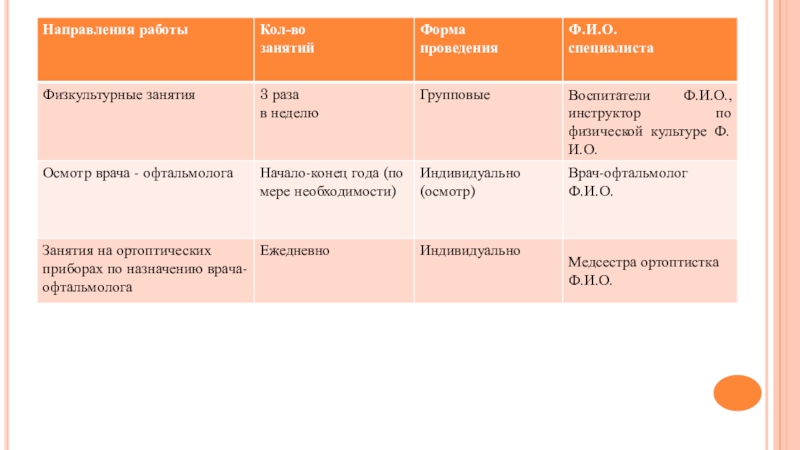 | Направления работы | Кол-во занятий | Форма проведения | Ф.И.О. специалиста |
|---|---|---|---|
| Физкультурные занятия | 3 раза в неделю | Групповые | Воспитатели Ф.И.О., инструктор по физической культуре Ф. И.О. |
| Осмотр врача - офтальмолога | Начало-конец года (по мере необходимости) | Индивидуально (осмотр) | Врач-офтальмолог Ф.И.О. |
| Занятия на ортоптических приборах по назначению врача-офтальмолога | Ежедневно | Индивидуально | Медсестра ортоптистка Ф.И.О. |